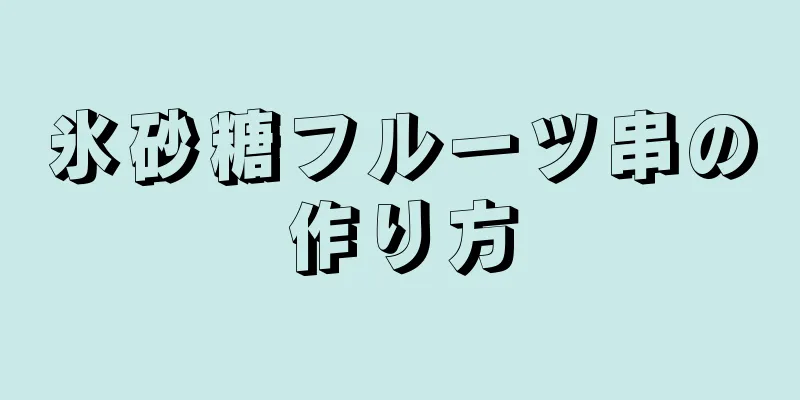 氷砂糖フルーツ串の作り方